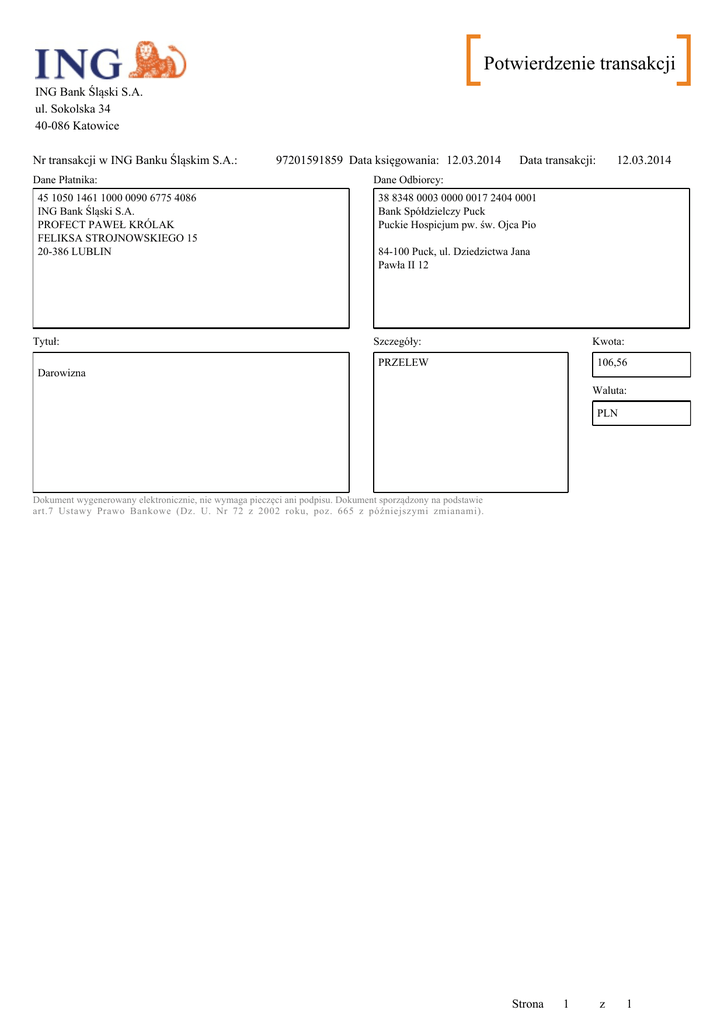 ING

Potwierdzenie transakcji

ING Bank Śląski S.A.
ul. Sokolska 34
40-086 Katowice

Nr transakcji w ING Banku Śląskim S.A.: 97201591859 Data księgowania: 12.03.2014 Data transakcji: 12.03.2014

Dane Płatnika:
45 1050 1461 1000 0090 6775 4086
ING Bank Śląski S.A.
PROFECT PAWEŁ KRÓLAK
FELIKSA STROJNOWSKIEGO 15
20-386 LUBLIN

Dane Odbiorcy:
38 8348 0003 0000 0017 2404 0001
Bank Spółdzielczy Puck
Puckie Hospicjum pw. św. Ojca Pio

84-100 Puck, ul. Dziedzictwa Jana Pawła II 12

Tytuł:
Darowizna

Szczegóły:
PRZELEW

Kwota:
106,56

Waluta:
PLN

Dokument wygenerowany elektronicznie, nie wymaga pieczęci ani podpisu. Dokument sporządzony na podstawie art.7 Ustawy Prawo Bankowe (Dz. U. Nr 72 z 2002 roku, poz. 665 z późniejszymi zmianami).

Strona 1 z 1